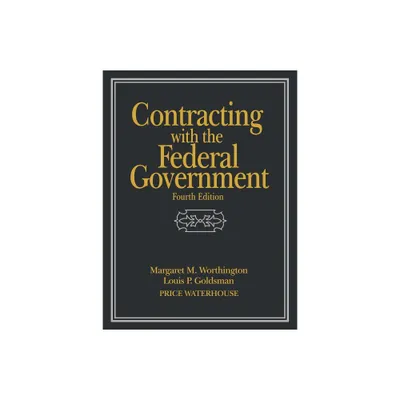 Contracting with the Federal Government
Fourth Edition

Margaret M. Worthington
Louis P. Goldsman
PRICE WATERHOUSE